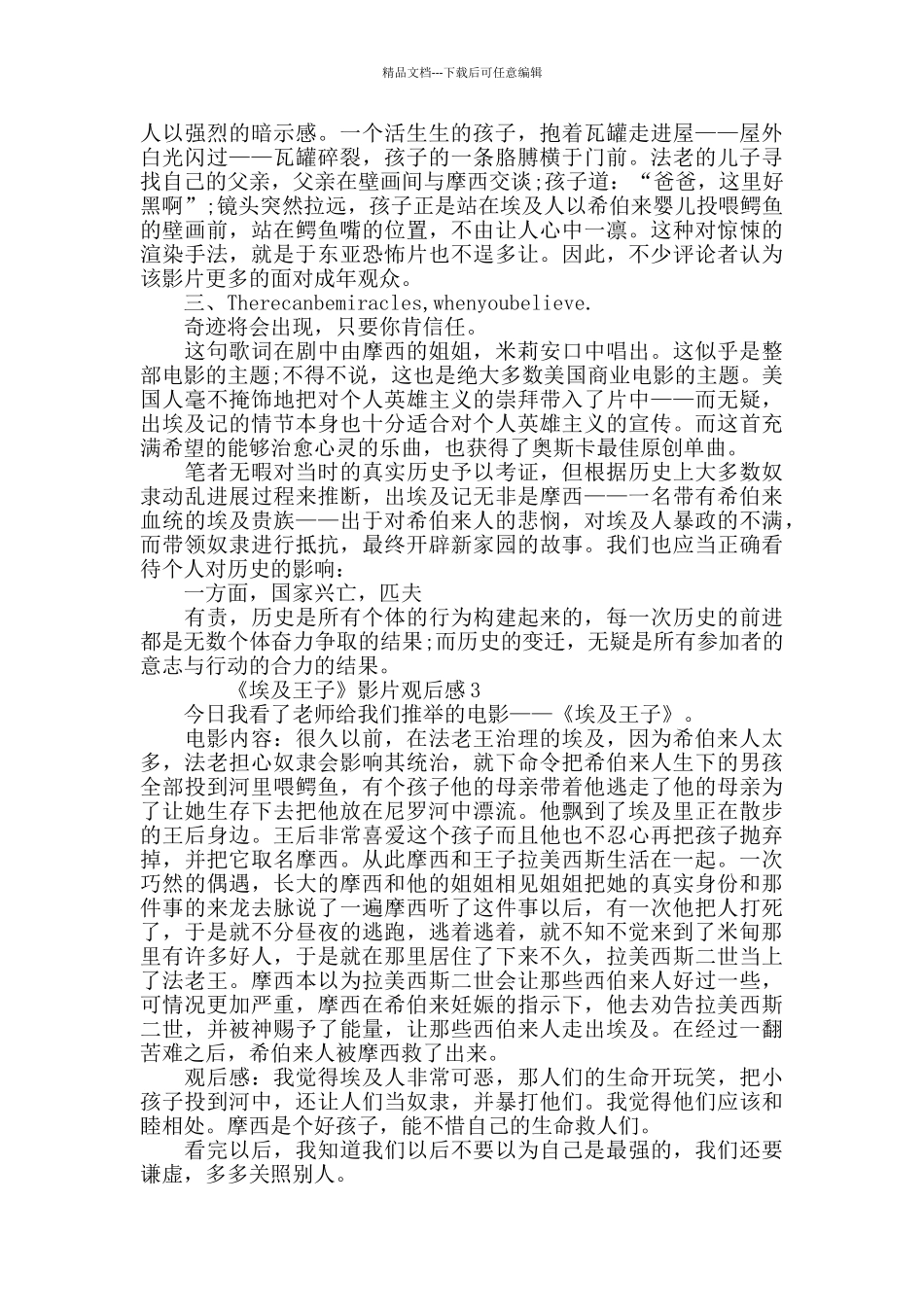 精品文档---下载后可任意编辑

人以强烈的暗示感。一个活生生的孩子，抱着瓦罐走进屋——屋外白光闪过——瓦罐碎裂，孩子的一条胳膊横于门前。法老的儿子寻找自己的父亲，父亲在壁画间与摩西交谈;孩子道：“爸爸，这里好黑啊”;镜头突然拉远，孩子正是站在埃及人以希伯来婴儿投喂鳄鱼的壁画前，站在鳄鱼嘴的位置，不由让人心中一凛。这种对惊悚的渲染手法，就是于东亚恐怖片也不逞多让。因此，不少评论者认为该影片更多的面对成年观众。

三、Therecanbemiracles,whenyoubelieve.

奇迹将会出现，只要你肯信任。

这句歌词在剧中由摩西的姐姐，米莉安口中唱出。这似乎是整部电影的主题;不得不说，这也是绝大多数美国商业电影的主题。美国人毫不掩饰地把对个人英雄主义的崇拜带入了片中——而无疑，出埃及记的情节本身也十分适合对个人英雄主义的宣传。而这首充满希望的能够治愈心灵的乐曲，也获得了奥斯卡最佳原创单曲。

笔者无暇对当时的真实历史予以考证，但根据历史上大多数奴隶动乱进展过程来推断，出埃及记无非是摩西——一名带有希伯来血统的埃及贵族——出于对希伯来人的悲悯，对埃及人暴政的不满，而带领奴隶进行抵抗，最终开辟新家园的故事。我们也应当正确看待个人对历史的影响：

一方面，国家兴亡，匹夫

有责，历史是所有个体的行为构建起来的，每一次历史的前进都是无数个体奋力争取的结果;而历史的变迁，无疑是所有参加者的意志与行动的合力的结果。

《埃及王子》影片观后感3

今日我看了老师给我们推举的电影——《埃及王子》。

电影内容：很久以前，在法老王治理的埃及，因为希伯来人太多，法老担心奴隶会影响其统治，就下命令把希伯来人生下的男孩全部投到河里喂鳄鱼，有个孩子他的母亲带着他逃走了他的母亲为了让她生存下去把他放在尼罗河中漂流。他飘到了埃及里正在散步的王后身边。王后非常喜爱这个孩子而且他也不忍心再把孩子抛弃掉，并把它取名摩西。从此摩西和王子拉美西斯生活在一起。一次巧然的偶遇，长大的摩西和他的姐姐相见姐姐把她的真实身份和那件事的来龙去脉说了一遍摩西听了这件事以后，有一次他把人打死了，于是就不分昼夜的逃跑，逃着逃着，就不知不觉来到了米甸那里有许多好人，于是就在那里居住了下来不久，拉美西斯二世当上了法老王。摩西本以为拉美西斯二世会让那些西伯来人好过一些，可情况更加严重，摩西在希伯来妊娠的指示下，他去劝告拉美西斯二世，并被神赐予了能量，让那些西伯来人走出埃及。在经过一翻苦难之后，希伯来人被摩西救了出来。

观后感：我觉得埃及人非常可恶，那人们的生命开玩笑，把小孩子投到河中，还让人们当奴隶，并暴打他们。我觉得他们应该和睦相处。摩西是个好孩子，能不惜自己的生命救人们。

看完以后，我知道我们以后不要以为自己是最强的，我们还要谦虚，多多关照别人。